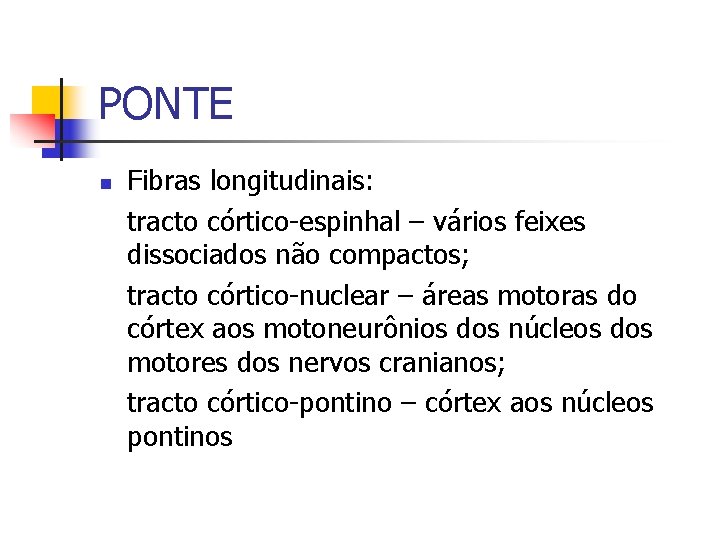 PONTE

Fibras longitudinais:

tracto córtico-espinhal – vários feixes dissociados não compactos;

tracto córtico-nuclear – áreas motoras do córtex aos motoneurônios dos núcleos dos motores dos nervos cranianos;

tracto córtico-pontino – córtex aos núcleos pontinos